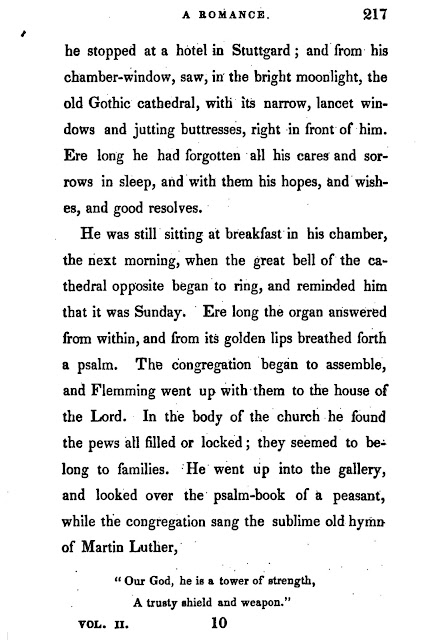 A ROMANCE. 217

he stopped at a hotel in Stuttgard; and from his chamber-window, saw, in the bright moonlight, the old Gothic cathedral, with its narrow, lancet windows and jutting buttresses, right in front of him. Ere long he had forgotten all his cares and sorrows in sleep, and with them his hopes, and wishes, and good resolves.

He was still sitting at breakfast in his chamber, the next morning, when the great bell of the cathedral opposite began to ring, and reminded him that it was Sunday. Ere long the organ answered from within, and from its golden lips breathed forth a psalm. The congregation began to assemble, and Flemming went up with them to the house of the Lord. In the body of the church he found the pews all filled or locked; they seemed to belong to families. He went up into the gallery, and looked over the psalm-book of a peasant, while the congregation sang the sublime old hymn of Martin Luther,

"Our God, he is a tower of strength,
A trusty shield and weapon."

VOL. II. 10